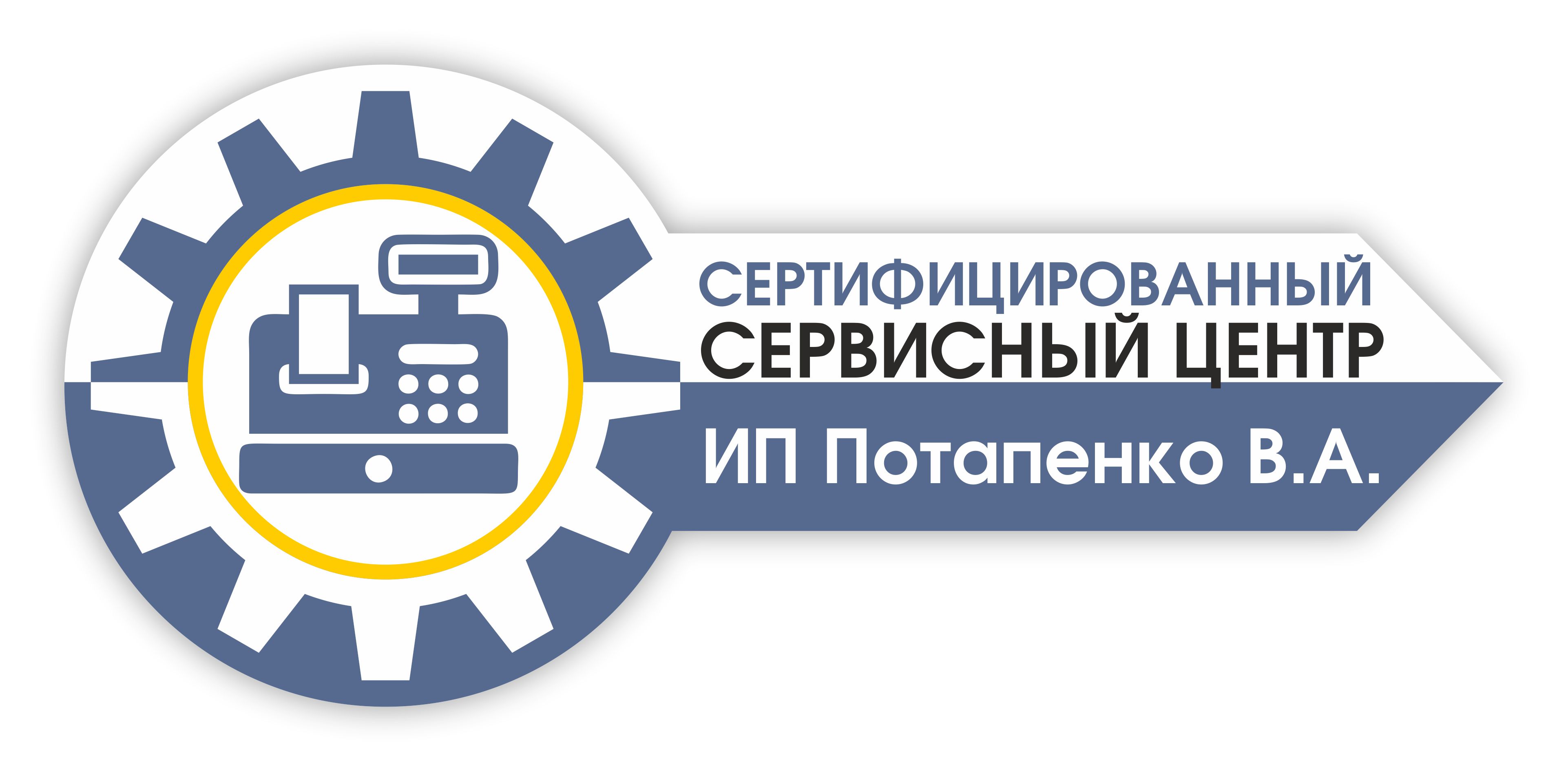 СЕРТИФИЦИРОВАННЫЙ
СЕРВИСНЫЙ ЦЕНТР
ИП Потапенко В.А.